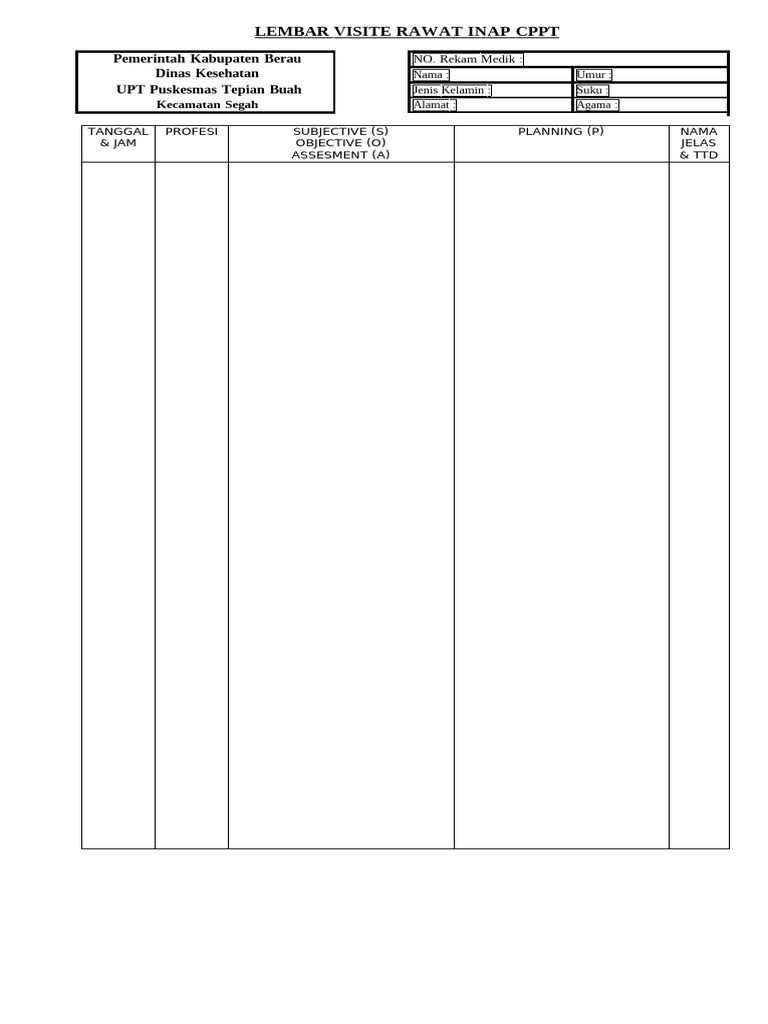 LEMBAR VISITE RAWAT INAP CPPT

Pemerintah Kabupaten Berau
Dinas Kesehatan
UPT Puskesmas Tepian Buah
Kecamatan Segah

| NO. Rekam Medik : | |
|---|---|
| Nama : | Umur : |
| Jenis Kelamin : | Suku : |
| Alamat : | Agama : |

| TANGGAL & JAM | PROFESI | SUBJECTIVE (S) OBJECTIVE (O) ASSESMENT (A) | PLANNING (P) | NAMA JELAS & TTD |
|---|---|---|---|---|
| | | | | |